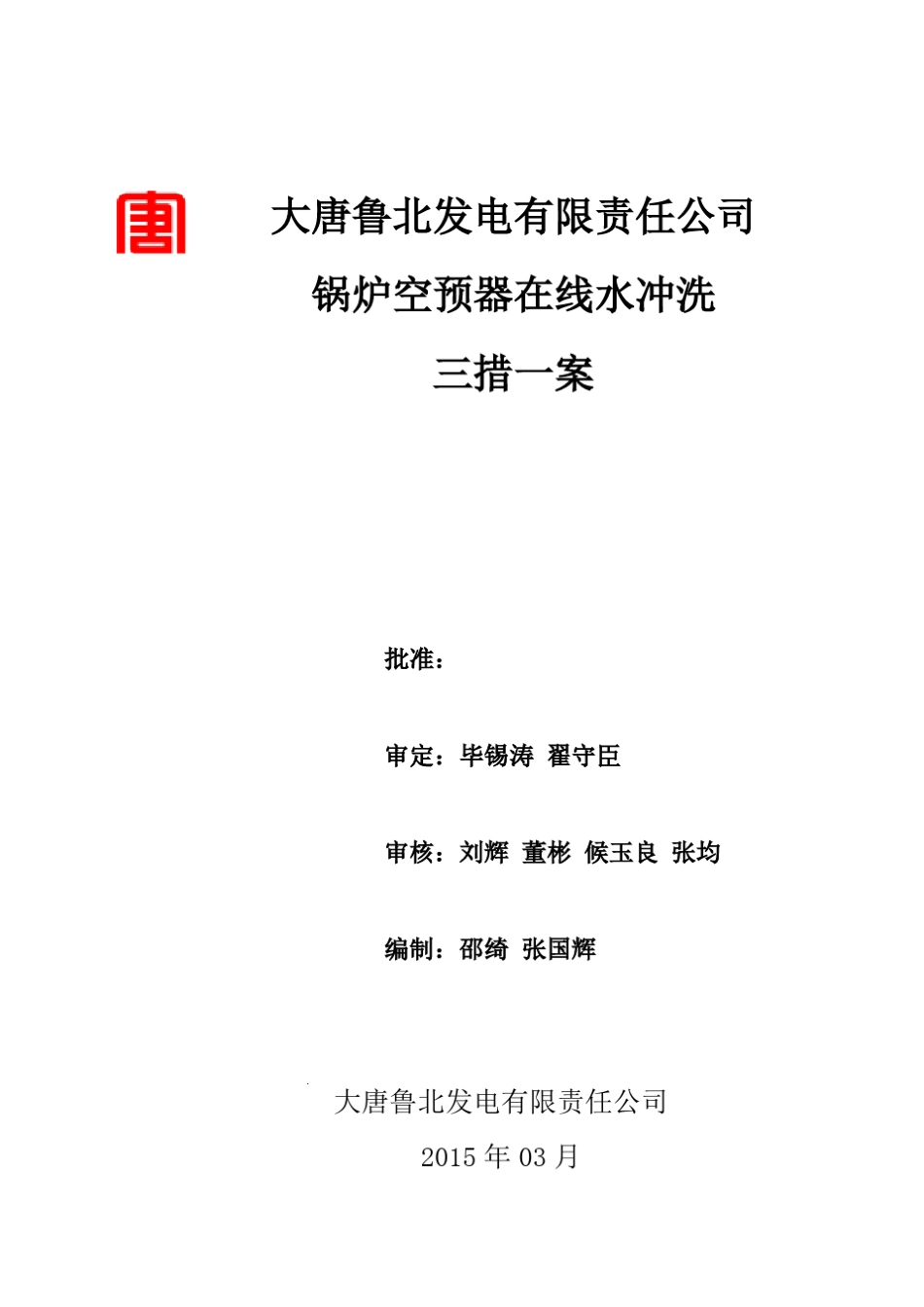 大唐鲁北发电有限责任公司

锅炉空预器在线水冲洗

三措一案

批准：

审定：毕锡涛 翟守臣

审核：刘辉 董彬 候玉良 张均

编制：邵绮 张国辉

大唐鲁北发电有限责任公司

2015年03月